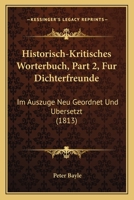 KESSINGER'S LEGACY REPRINTS

Historisch-Kritisches Worterbuch, Part 2, Fur Dichterfreunde

Im Auszuge Neu Geordnet Und Ubersetzt (1813)

Peter Bayle